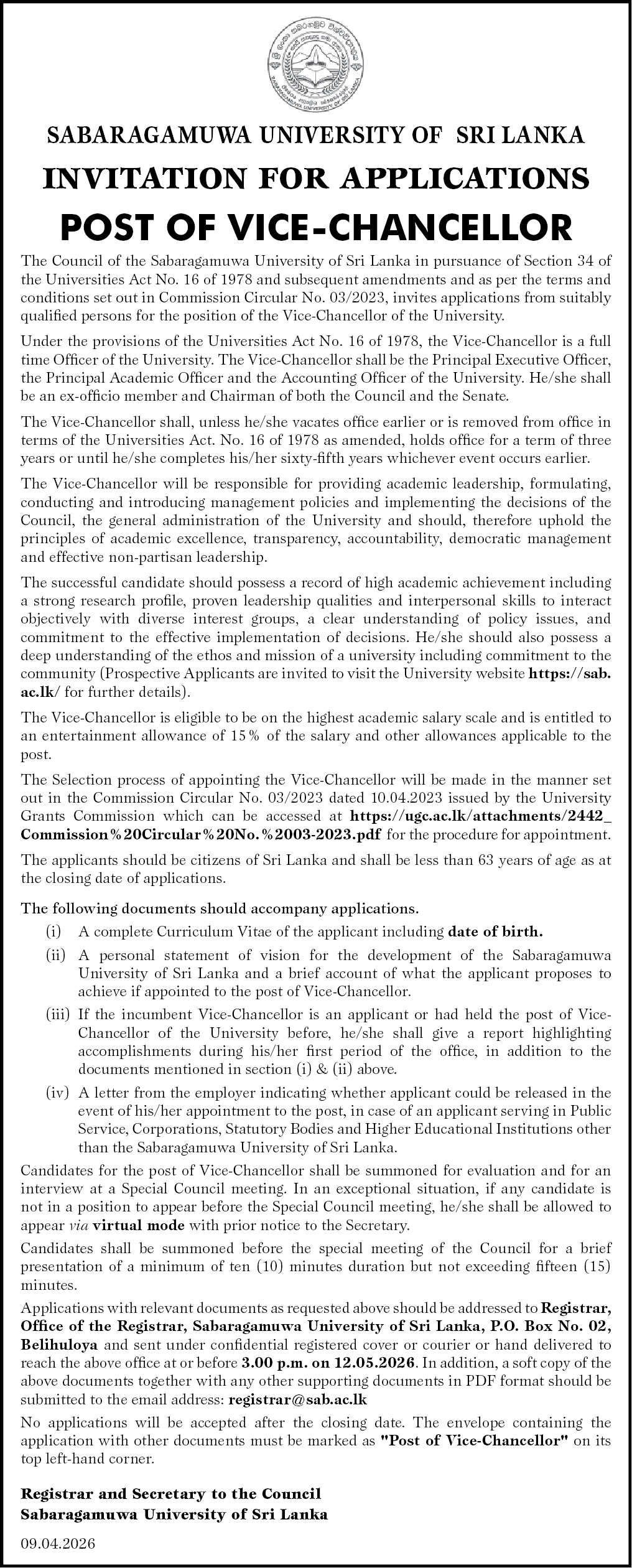 SABARAGAMUWA UNIVERSITY OF SRI LANKA

INVITATION FOR APPLICATIONS

POST OF VICE-CHANCELLOR

The Council of the Sabaragamuwa University of Sri Lanka in pursuance of Section 34 of the Universities Act No. 16 of 1978 and subsequent amendments and as per the terms and conditions set out in Commission Circular No. 03/2023, invites applications from suitably qualified persons for the position of the Vice-Chancellor of the University.

Under the provisions of the Universities Act No. 16 of 1978, the Vice-Chancellor is a full time Officer of the University. The Vice-Chancellor shall be the Principal Executive Officer, the Principal Academic Officer and the Accounting Officer of the University. He/she shall be an ex-officio member and Chairman of both the Council and the Senate.

The Vice-Chancellor shall, unless he/she vacates office earlier or is removed from office in terms of the Universities Act. No. 16 of 1978 as amended, holds office for a term of three years or until he/she completes his/her sixty-fifth years whichever event occurs earlier.

The Vice-Chancellor will be responsible for providing academic leadership, formulating, conducting and introducing management policies and implementing the decisions of the Council, the general administration of the University and should, therefore uphold the principles of academic excellence, transparency, accountability, democratic management and effective non-partisan leadership.

The successful candidate should possess a record of high academic achievement including a strong research profile, proven leadership qualities and interpersonal skills to interact objectively with diverse interest groups, a clear understanding of policy issues, and commitment to the effective implementation of decisions. He/she should also possess a deep understanding of the ethos and mission of a university including commitment to the community (Prospective Applicants are invited to visit the University website https://sab.ac.lk/ for further details).

The Vice-Chancellor is eligible to be on the highest academic salary scale and is entitled to an entertainment allowance of 15% of the salary and other allowances applicable to the post.

The Selection process of appointing the Vice-Chancellor will be made in the manner set out in the Commission Circular No. 03/2023 dated 10.04.2023 issued by the University Grants Commission which can be accessed at https://ugc.ac.lk/attachments/2442_Commission%20Circular%20No.%2003-2023.pdf for the procedure for appointment.

The applicants should be citizens of Sri Lanka and shall be less than 63 years of age as at the closing date of applications.

The following documents should accompany applications.

(i) A complete Curriculum Vitae of the applicant including date of birth.

(ii) A personal statement of vision for the development of the Sabaragamuwa University of Sri Lanka and a brief account of what the applicant proposes to achieve if appointed to the post of Vice-Chancellor.

(iii) If the incumbent Vice-Chancellor is an applicant or had held the post of Vice-Chancellor of the University before, he/she shall give a report highlighting accomplishments during his/her first period of the office, in addition to the documents mentioned in section (i) & (ii) above.

(iv) A letter from the employer indicating whether applicant could be released in the event of his/her appointment to the post, in case of an applicant serving in Public Service, Corporations, Statutory Bodies and Higher Educational Institutions other than the Sabaragamuwa University of Sri Lanka.

Candidates for the post of Vice-Chancellor shall be summoned for evaluation and for an interview at a Special Council meeting. In an exceptional situation, if any candidate is not in a position to appear before the Special Council meeting, he/she shall be allowed to appear via virtual mode with prior notice to the Secretary.

Candidates shall be summoned before the special meeting of the Council for a brief presentation of a minimum of ten (10) minutes duration but not exceeding fifteen (15) minutes.

Applications with relevant documents as requested above should be addressed to Registrar, Office of the Registrar, Sabaragamuwa University of Sri Lanka, P.O. Box No. 02, Belihuloya and sent under confidential registered cover or courier or hand delivered to reach the above office at or before 3.00 p.m. on 12.05.2026. In addition, a soft copy of the above documents together with any other supporting documents in PDF format should be submitted to the email address: registrar@sab.ac.lk

No applications will be accepted after the closing date. The envelope containing the application with other documents must be marked as "Post of Vice-Chancellor" on its top left-hand corner.

Registrar and Secretary to the Council
Sabaragamuwa University of Sri Lanka

09.04.2026